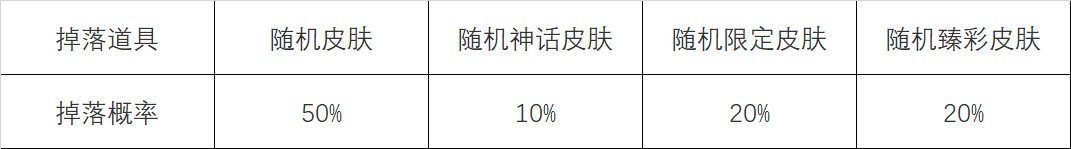 | 掉落道具 | 随机皮肤 | 随机神话皮肤 | 随机限定皮肤 | 随机臻彩皮肤 |
|---|---|---|---|---|
| 掉落概率 | 50% | 10% | 20% | 20% |